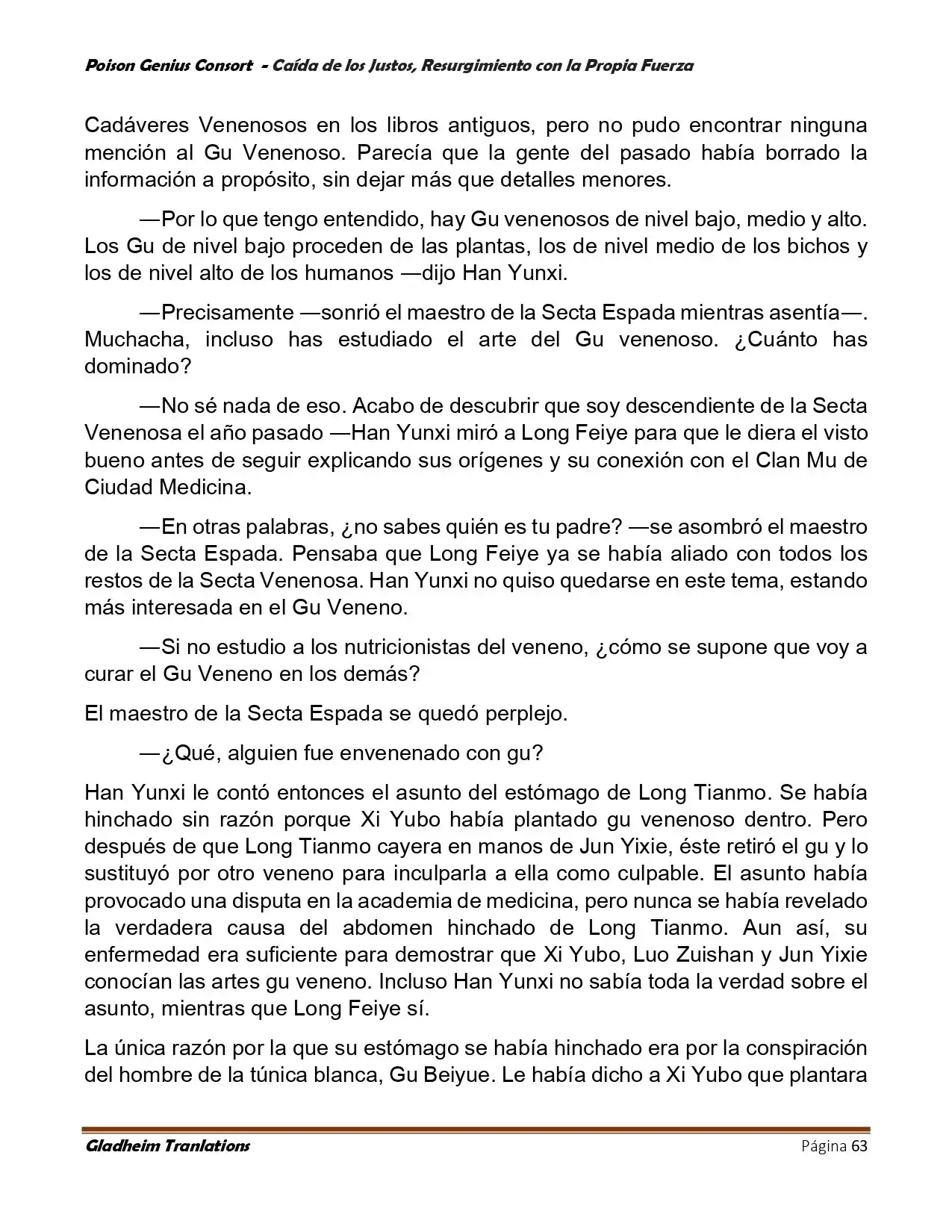 Poison Genius Consort - Caída de los Justos, Resurgimiento con la Propia Fuerza

Cadáveres Venenosos en los libros antiguos, pero no pudo encontrar ninguna mención al Gu Venenoso. Parecía que la gente del pasado había borrado la información a propósito, sin dejar más que detalles menores.

—Por lo que tengo entendido, hay Gu venenosos de nivel bajo, medio y alto. Los Gu de nivel bajo proceden de las plantas, los de nivel medio de los bichos y los de nivel alto de los humanos —dijo Han Yunxi.

—Precisamente —sonrió el maestro de la Secta Espada mientras asentía—. Muchacha, incluso has estudiado el arte del Gu venenoso. ¿Cuánto has dominado?

—No sé nada de eso. Acabo de descubrir que soy descendiente de la Secta Venenosa el año pasado —Han Yunxi miró a Long Feiye para que le diera el visto bueno antes de seguir explicando sus orígenes y su conexión con el Clan Mu de Ciudad Medicina.

—En otras palabras, ¿no sabes quién es tu padre? —se asombró el maestro de la Secta Espada. Pensaba que Long Feiye ya se había aliado con todos los restos de la Secta Venenosa. Han Yunxi no quiso quedarse en este tema, estando más interesada en el Gu Veneno.

—Si no estudio a los nutricionistas del veneno, ¿cómo se supone que voy a curar el Gu Veneno en los demás?

El maestro de la Secta Espada se quedó perplejo.

—¿Qué, alguien fue envenenado con gu?

Han Yunxi le contó entonces el asunto del estómago de Long Tianmo. Se había hinchado sin razón porque Xi Yubo había plantado gu venenoso dentro. Pero después de que Long Tianmo cayera en manos de Jun Yixie, éste retiró el gu y lo sustituyó por otro veneno para inculparla a ella como culpable. El asunto había provocado una disputa en la academia de medicina, pero nunca se había revelado la verdadera causa del abdomen hinchado de Long Tianmo. Aun así, su enfermedad era suficiente para demostrar que Xi Yubo, Luo Zuishan y Jun Yixie conocían las artes gu veneno. Incluso Han Yunxi no sabía toda la verdad sobre el asunto, mientras que Long Feiye sí.

La única razón por la que su estómago se había hinchado era por la conspiración del hombre de la túnica blanca, Gu Beiyue. Le había dicho a Xi Yubo que plantara

Gladheim Tranlations Página 63